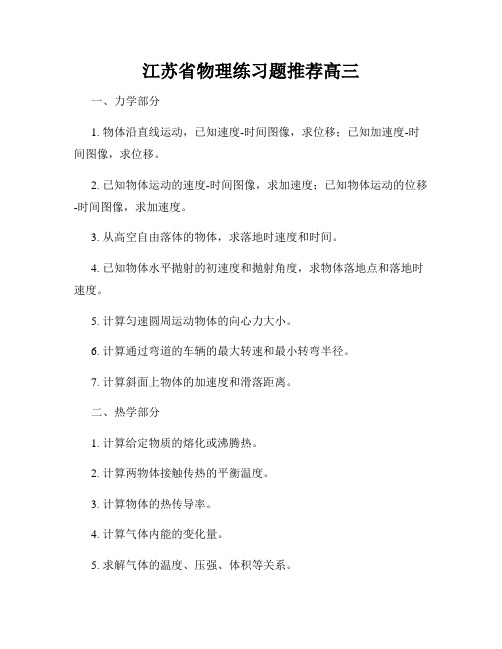 江苏省物理练习题推荐高三

一、力学部分

1. 物体沿直线运动，已知速度-时间图像，求位移；已知加速度-时间图像，求位移。

2. 已知物体运动的速度-时间图像，求加速度；已知物体运动的位移-时间图像，求加速度。

3. 从高空自由落体的物体，求落地时速度和时间。

4. 已知物体水平抛射的初速度和抛射角度，求物体落地点和落地时速度。

5. 计算匀速圆周运动物体的向心力大小。

6. 计算通过弯道的车辆的最大转速和最小转弯半径。

7. 计算斜面上物体的加速度和滑落距离。

二、热学部分

1. 计算给定物质的熔化或沸腾热。

2. 计算两物体接触传热的平衡温度。

3. 计算物体的热传导率。

4. 计算气体内能的变化量。

5. 求解气体的温度、压强、体积等关系。